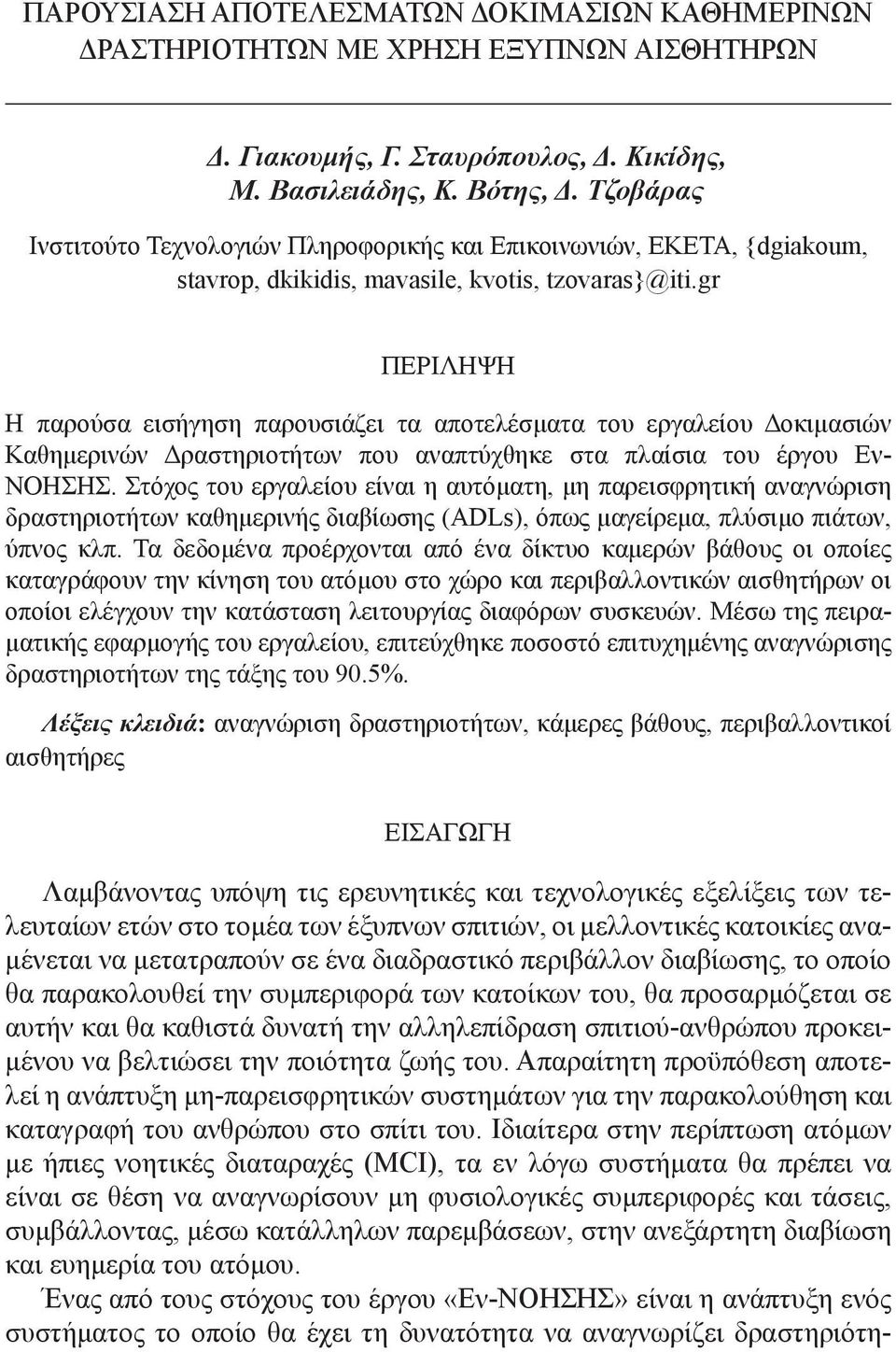 ΠΑΡΟΥΣΙΑΣΗ ΑΠΟΤΕΛΕΣΜΑΤΩΝ ΔΟΚΙΜΑΣΙΩΝ ΚΑΘΗΜΕΡΙΝΩΝ ΔΡΑΣΤΗΡΙΟΤΗΤΩΝ ΜΕ ΧΡΗΣΗ ΕΞΥΠΝΩΝ ΑΙΣΘΗΤΗΡΩΝ

Δ. Γιακουμής, Γ. Σταυρόπουλος, Δ. Κικίδης, Μ. Βασιλειάδης, Κ. Βότης, Δ. Τζοβάρας

Ινστιτούτο Τεχνολογιών Πληροφορικής και Επικοινωνιών, ΕΚΕΤΑ, {dgiakoum, stavrop, dkikidis, mavasile, kvotis, tzovaras}@iti.gr

ΠΕΡΙΛΗΨΗ

Η παρούσα εισήγηση παρουσιάζει τα αποτελέσματα του εργαλείου Δοκιμασιών Καθημερινών Δραστηριοτήτων που αναπτύχθηκε στα πλαίσια του έργου Εν-ΝΟΗΣΗΣ. Στόχος του εργαλείου είναι η αυτόματη, μη παρεισφρητική αναγνώριση δραστηριοτήτων καθημερινής διαβίωσης (ADLs), όπως μαγείρεμα, πλύσιμο πιάτων, ύπνος κλπ. Τα δεδομένα προέρχονται από ένα δίκτυο καμερών βάθους οι οποίες καταγράφουν την κίνηση του ατόμου στο χώρο και περιβαλλοντικών αισθητήρων οι οποίοι ελέγχουν την κατάσταση λειτουργίας διαφόρων συσκευών. Μέσω της πειραματικής εφαρμογής του εργαλείου, επιτεύχθηκε ποσοστό επιτυχημένης αναγνώρισης δραστηριοτήτων της τάξης του 90.5%.

Λέξεις κλειδιά: αναγνώριση δραστηριοτήτων, κάμερες βάθους, περιβαλλοντικοί αισθητήρες

ΕΙΣΑΓΩΓΗ

Λαμβάνοντας υπόψη τις ερευνητικές και τεχνολογικές εξελίξεις των τελευταίων ετών στο τομέα των έξυπνων σπιτιών, οι μελλοντικές κατοικίες αναμένεται να μετατραπούν σε ένα διαδραστικό περιβάλλον διαβίωσης, το οποίο θα παρακολουθεί την συμπεριφορά των κατοίκων του, θα προσαρμόζεται σε αυτήν και θα καθιστά δυνατή την αλληλεπίδραση σπιτιού-ανθρώπου προκειμένου να βελτιώσει την ποιότητα ζωής του. Απαραίτητη προϋπόθεση αποτελεί η ανάπτυξη μη-παρεισφρητικών συστημάτων για την παρακολούθηση και καταγραφή του ανθρώπου στο σπίτι του. Ιδιαίτερα στην περίπτωση ατόμων με ήπιες νοητικές διαταραχές (MCI), τα εν λόγω συστήματα θα πρέπει να είναι σε θέση να αναγνωρίσουν μη φυσιολογικές συμπεριφορές και τάσεις, συμβάλλοντας, μέσω κατάλληλων παρεμβάσεων, στην ανεξάρτητη διαβίωση και ευημερία του ατόμου.

Ένας από τους στόχους του έργου «Εν-ΝΟΗΣΗΣ» είναι η ανάπτυξη ενός συστήματος το οποίο θα έχει τη δυνατότητα να αναγνωρίζει δραστηριότη-